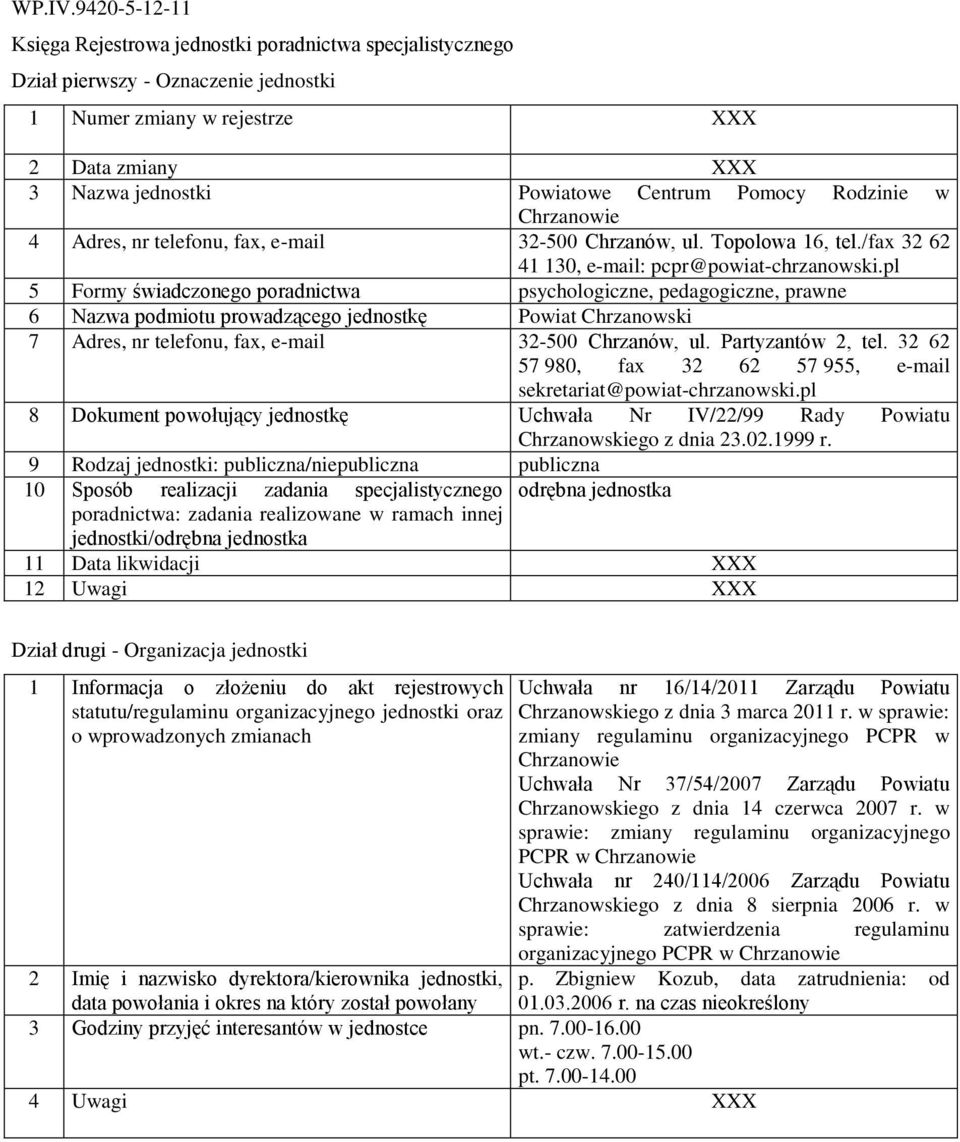 WP.IV.9420-5-12-11

Księga Rejestrowa jednostki poradnictwa specjalistycznego

Dział pierwszy - Oznaczenie jednostki

| | | |
|---|---|---|
| 1 | Numer zmiany w rejestrze | XXX |
| 2 | Data zmiany | XXX |
| 3 | Nazwa jednostki | Powiatowe Centrum Pomocy Rodzinie w Chrzanowie |
| 4 | Adres, nr telefonu, fax, e-mail | 32-500 Chrzanów, ul. Topolowa 16, tel./fax 32 62 41 130, e-mail: pcpr@powiat-chrzanowski.pl |
| 5 | Formy świadczonego poradnictwa | psychologiczne, pedagogiczne, prawne |
| 6 | Nazwa podmiotu prowadzącego jednostkę | Powiat Chrzanowski |
| 7 | Adres, nr telefonu, fax, e-mail | 32-500 Chrzanów, ul. Partyzantów 2, tel. 32 62 57 980, fax 32 62 57 955, e-mail sekretariat@powiat-chrzanowski.pl |
| 8 | Dokument powołujący jednostkę | Uchwała Nr IV/22/99 Rady Powiatu Chrzanowskiego z dnia 23.02.1999 r. |
| 9 | Rodzaj jednostki: publiczna/niepubliczna | publiczna |
| 10 | Sposób realizacji zadania specjalistycznego poradnictwa: zadania realizowane w ramach innej jednostki/odrębna jednostka | odrębna jednostka |
| 11 | Data likwidacji | XXX |
| 12 | Uwagi | XXX |

Dział drugi - Organizacja jednostki

| | | |
|---|---|---|
| 1 | Informacja o złożeniu do akt rejestrowych statutu/regulaminu organizacyjnego jednostki oraz o wprowadzonych zmianach | Uchwała nr 16/14/2011 Zarządu Powiatu Chrzanowskiego z dnia 3 marca 2011 r. w sprawie: zmiany regulaminu organizacyjnego PCPR w Chrzanowie Uchwała Nr 37/54/2007 Zarządu Powiatu Chrzanowskiego z dnia 14 czerwca 2007 r. w sprawie: zmiany regulaminu organizacyjnego PCPR w Chrzanowie Uchwała nr 240/114/2006 Zarządu Powiatu Chrzanowskiego z dnia 8 sierpnia 2006 r. w sprawie: zatwierdzenia regulaminu organizacyjnego PCPR w Chrzanowie |
| 2 | Imię i nazwisko dyrektora/kierownika jednostki, data powołania i okres na który został powołany | p. Zbigniew Kozub, data zatrudnienia: od 01.03.2006 r. na czas nieokreślony |
| 3 | Godziny przyjęć interesantów w jednostce | pn. 7.00-16.00 wt.- czw. 7.00-15.00 pt. 7.00-14.00 |
| 4 | Uwagi | XXX |